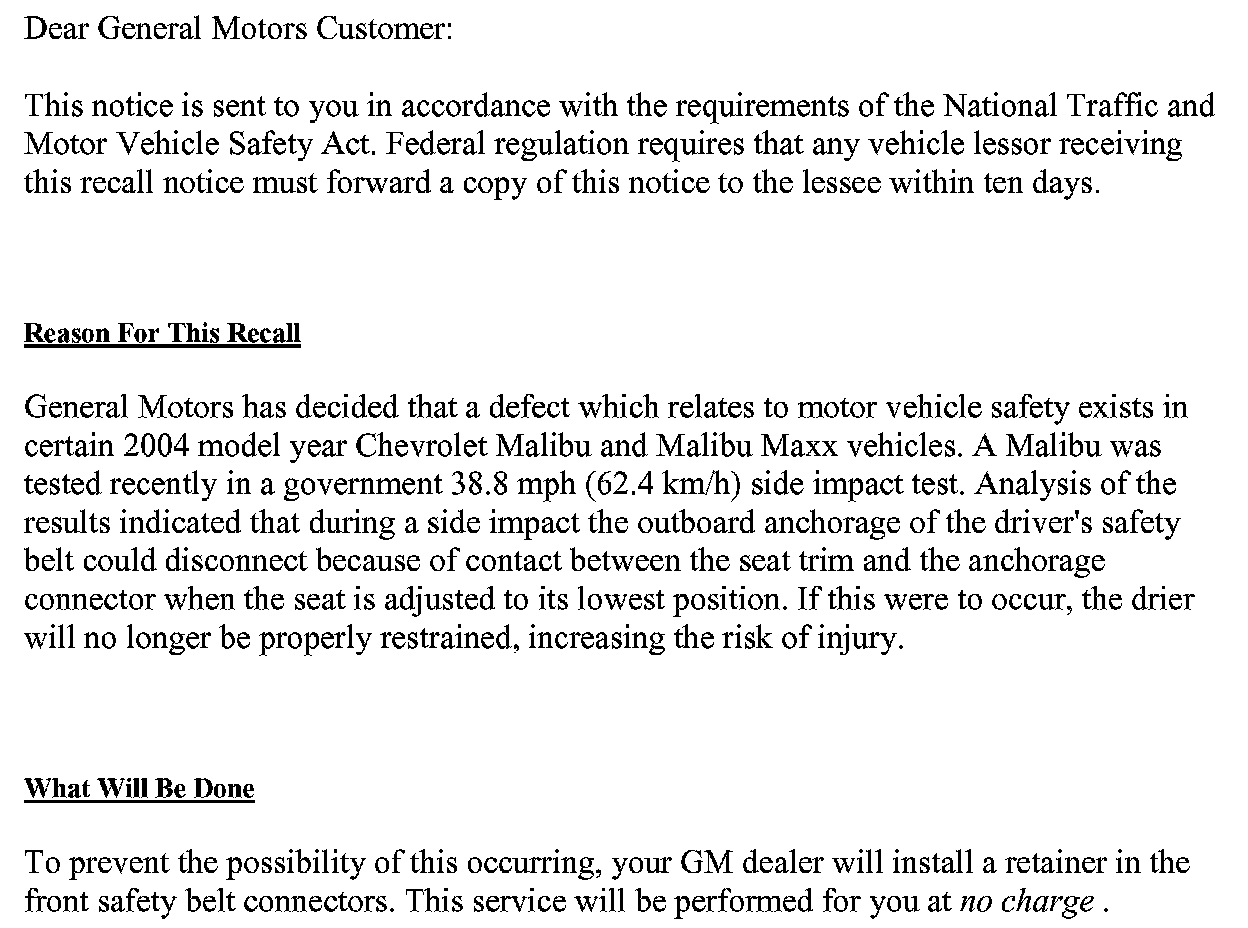 Dear General Motors Customer:

This notice is sent to you in accordance with the requirements of the National Traffic and Motor Vehicle Safety Act. Federal regulation requires that any vehicle lessor receiving this recall notice must forward a copy of this notice to the lessee within ten days.

Reason For This Recall

General Motors has decided that a defect which relates to motor vehicle safety exists in certain 2004 model year Chevrolet Malibu and Malibu Maxx vehicles. A Malibu was tested recently in a government 38.8 mph (62.4 km/h) side impact test. Analysis of the results indicated that during a side impact the outboard anchorage of the driver's safety belt could disconnect because of contact between the seat trim and the anchorage connector when the seat is adjusted to its lowest position. If this were to occur, the drier will no longer be properly restrained, increasing the risk of injury.

What Will Be Done

To prevent the possibility of this occurring, your GM dealer will install a retainer in the front safety belt connectors. This service will be performed for you at no charge .